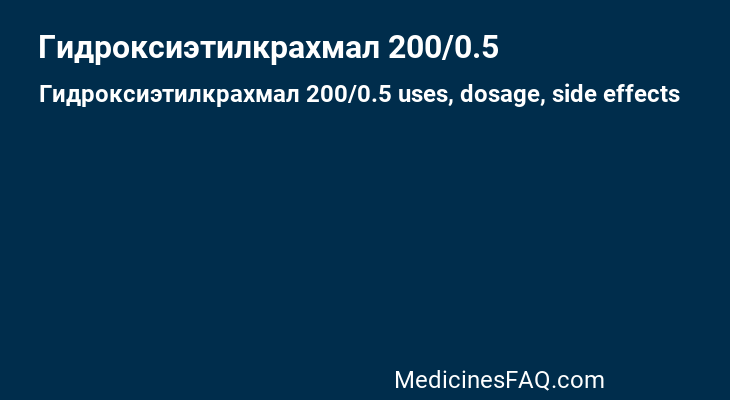 Гидроксиэтилкрахмал 200/0.5

Гидроксиэтилкрахмал 200/0.5 uses, dosage, side effects

MedicinesFAQ.com